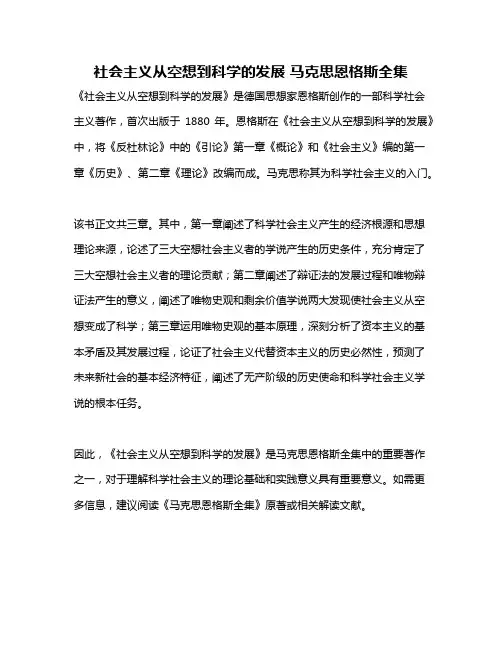 社会主义从空想到科学的发展 马克思恩格斯全集

《社会主义从空想到科学的发展》是德国思想家恩格斯创作的一部科学社会主义著作，首次出版于 1880 年。恩格斯在《社会主义从空想到科学的发展》中，将《反杜林论》中的《引论》第一章《概论》和《社会主义》编的第一章《历史》、第二章《理论》改编而成。马克思称其为科学社会主义的入门。

该书正文共三章。其中，第一章阐述了科学社会主义产生的经济根源和思想理论来源，论述了三大空想社会主义者的学说产生的历史条件，充分肯定了三大空想社会主义者的理论贡献；第二章阐述了辩证法的发展过程和唯物辩证法产生的意义，阐述了唯物史观和剩余价值学说两大发现使社会主义从空想变成了科学；第三章运用唯物史观的基本原理，深刻分析了资本主义的基本矛盾及其发展过程，论证了社会主义代替资本主义的历史必然性，预测了未来新社会的基本经济特征，阐述了无产阶级的历史使命和科学社会主义学说的根本任务。

因此，《社会主义从空想到科学的发展》是马克思恩格斯全集中的重要著作之一，对于理解科学社会主义的理论基础和实践意义具有重要意义。如需更多信息，建议阅读《马克思恩格斯全集》原著或相关解读文献。